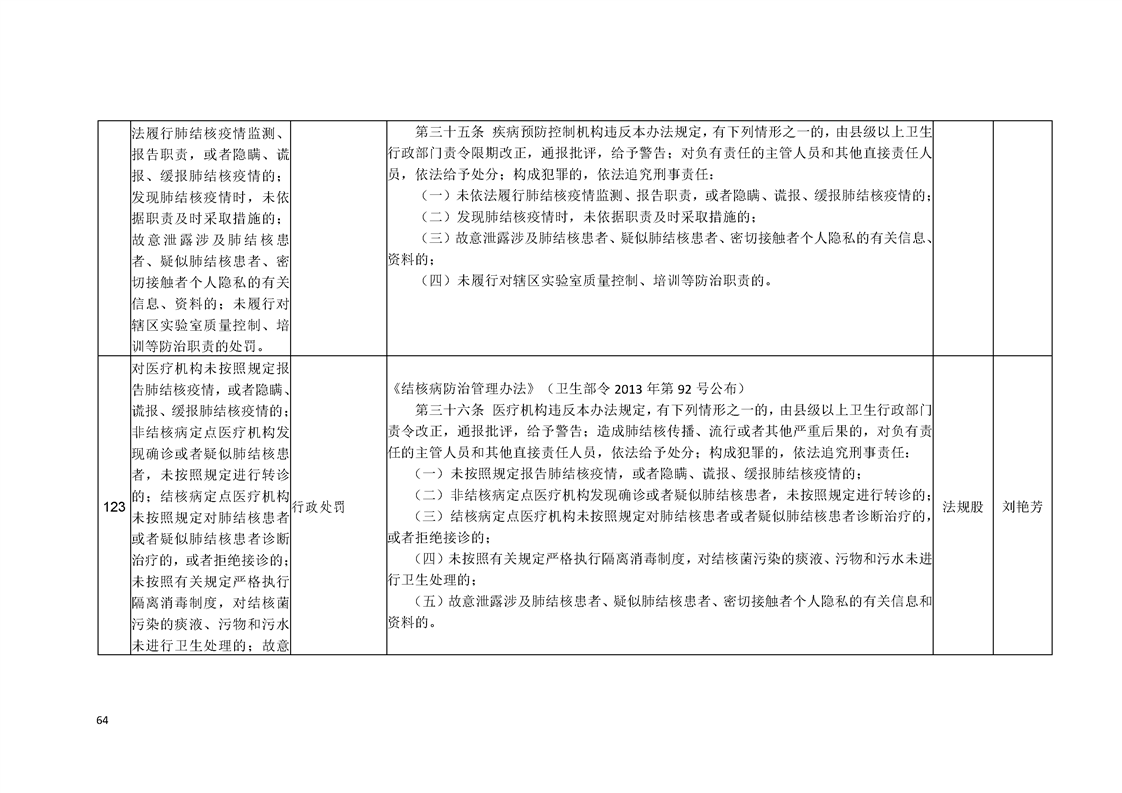 |  | 法履行肺结核疫情监测、报告职责，或者隐瞒、谎报、缓报肺结核疫情的；发现肺结核疫情时，未依据职责及时采取措施的；故意泄露涉及肺结核患者、疑似肺结核患者、密切接触者个人隐私的有关信息、资料的；未履行对辖区实验室质量控制、培训等防治职责的处罚。 |  | 第三十五条 疾病预防控制机构违反本办法规定，有下列情形之一的，由县级以上卫生行政部门责令限期改正，通报批评，给予警告；对负有责任的主管人员和其他直接责任人员，依法给予处分；构成犯罪的，依法追究刑事责任：（一）未依法履行肺结核疫情监测、报告职责，或者隐瞒、谎报、缓报肺结核疫情的；（二）发现肺结核疫情时，未依据职责及时采取措施的；（三）故意泄露涉及肺结核患者、疑似肺结核患者、密切接触者个人隐私的有关信息、资料的；（四）未履行对辖区实验室质量控制、培训等防治职责的。 |  |  |
|---|---|---|---|---|---|
| 123 | 对医疗机构未按照规定报告肺结核疫情，或者隐瞒、谎报、缓报肺结核疫情的；非结核病定点医疗机构发现确诊或者疑似肺结核患者，未按照规定进行转诊的；结核病定点医疗机构未按照规定对肺结核患者或者疑似肺结核患者诊断治疗的，或者拒绝接诊的；未按照有关规定严格执行隔离消毒制度，对结核菌污染的痰液、污物和污水未进行卫生处理的；故意 | 行政处罚 | 《结核病防治管理办法》（卫生部令2013年第92号公布）第三十六条 医疗机构违反本办法规定，有下列情形之一的，由县级以上卫生行政部门责令改正，通报批评，给予警告；造成肺结核传播、流行或者其他严重后果的，对负有责任的主管人员和其他直接责任人员，依法给予处分；构成犯罪的，依法追究刑事责任：（一）未按照规定报告肺结核疫情，或者隐瞒、谎报、缓报肺结核疫情的；（二）非结核病定点医疗机构发现确诊或者疑似肺结核患者，未按照规定进行转诊的；（三）结核病定点医疗机构未按照规定对肺结核患者或者疑似肺结核患者诊断治疗的，或者拒绝接诊的；（四）未按照有关规定严格执行隔离消毒制度，对结核菌污染的痰液、污物和污水未进行卫生处理的；（五）故意泄露涉及肺结核患者、疑似肺结核患者、密切接触者个人隐私的有关信息和资料的。 | 法规股 | 刘艳芳 |

64